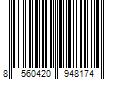 8 560420 948174